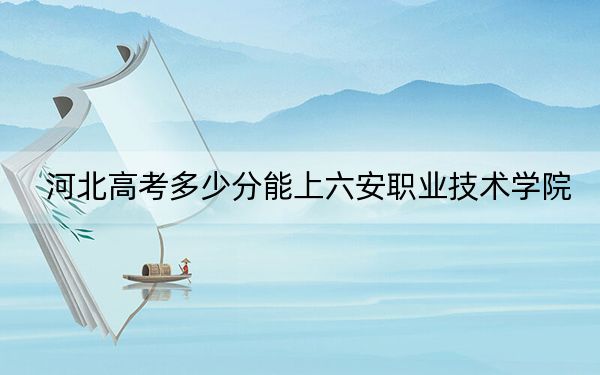 河北高考多少分能上六安职业技术学院